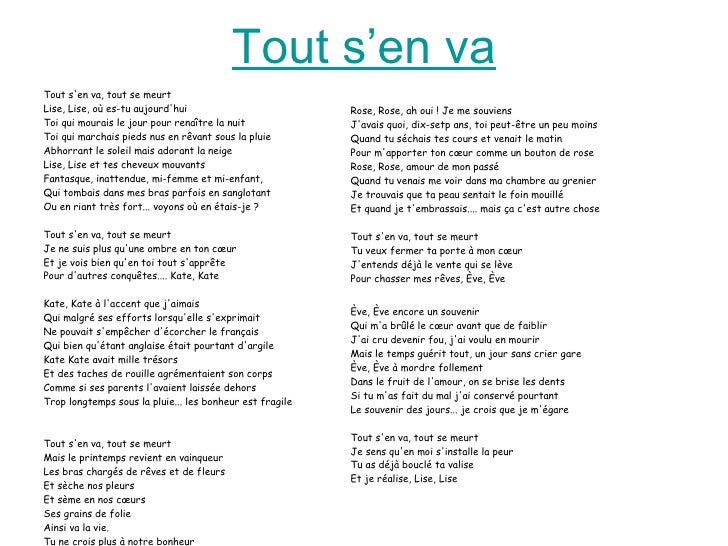 Tout s'en va

Tout s'en va, tout se meurt
Lise, Lise, où es-tu aujourd'hui
Toi qui mourais le jour pour renaître la nuit
Toi qui marchais pieds nus en rêvant sous la pluie
Abhorrant le soleil mais adorant la neige
Lise, Lise et tes cheveux mouvants
Fantasque, inattendue, mi-femme et mi-enfant,
Qui tombais dans mes bras parfois en sanglotant
Ou en riant très fort... voyons où en étais-je ?

Tout s'en va, tout se meurt
Je ne suis plus qu'une ombre en ton cœur
Et je vois bien qu'en toi tout s'apprête
Pour d'autres conquêtes.... Kate, Kate

Kate, Kate à l'accent que j'aimais
Qui malgré ses efforts lorsqu'elle s'exprimait
Ne pouvait s'empêcher d'écorcher le français
Qui bien qu'étant anglaise était pourtant d'argile
Kate Kate avait mille trésors
Et des taches de rouille agrémentaient son corps
Comme si ses parents l'avaient laissée dehors
Trop longtemps sous la pluie... les bonheur est fragile

Tout s'en va, tout se meurt
Mais le printemps revient en vainqueur
Les bras chargés de rêves et de fleurs
Et sèche nos pleurs
Et sème en nos cœurs
Ses grains de folie
Ainsi va la vie,
Tu ne crois plus à notre bonheur

Rose, Rose, ah oui ! Je me souviens
J'avais quoi, dix-setp ans, toi peut-être un peu moins
Quand tu séchais tes cours et venait le matin
Pour m'apporter ton cœur comme un bouton de rose
Rose, Rose, amour de mon passé
Quand tu venais me voir dans ma chambre au grenier
Je trouvais que ta peau sentait le foin mouillé
Et quand je t'embrassais.... mais ça c'est autre chose

Tout s'en va, tout se meurt
Tu veux fermer ta porte à mon cœur
J'entends déjà le vente qui se lève
Pour chasser mes rêves, Ève, Ève

Ève, Ève encore un souvenir
Qui m'a brûlé le cœur avant que de faiblir
J'ai cru devenir fou, j'ai voulu en mourir
Mais le temps guérit tout, un jour sans crier gare
Ève, Ève à mordre follement
Dans le fruit de l'amour, on se brise les dents
Si tu m'as fait du mal j'ai conservé pourtant
Le souvenir des jours... je crois que je m'égare

Tout s'en va, tout se meurt
Je sens qu'en moi s'installe la peur
Tu as déjà bouclé ta valise
Et je réalise, Lise, Lise